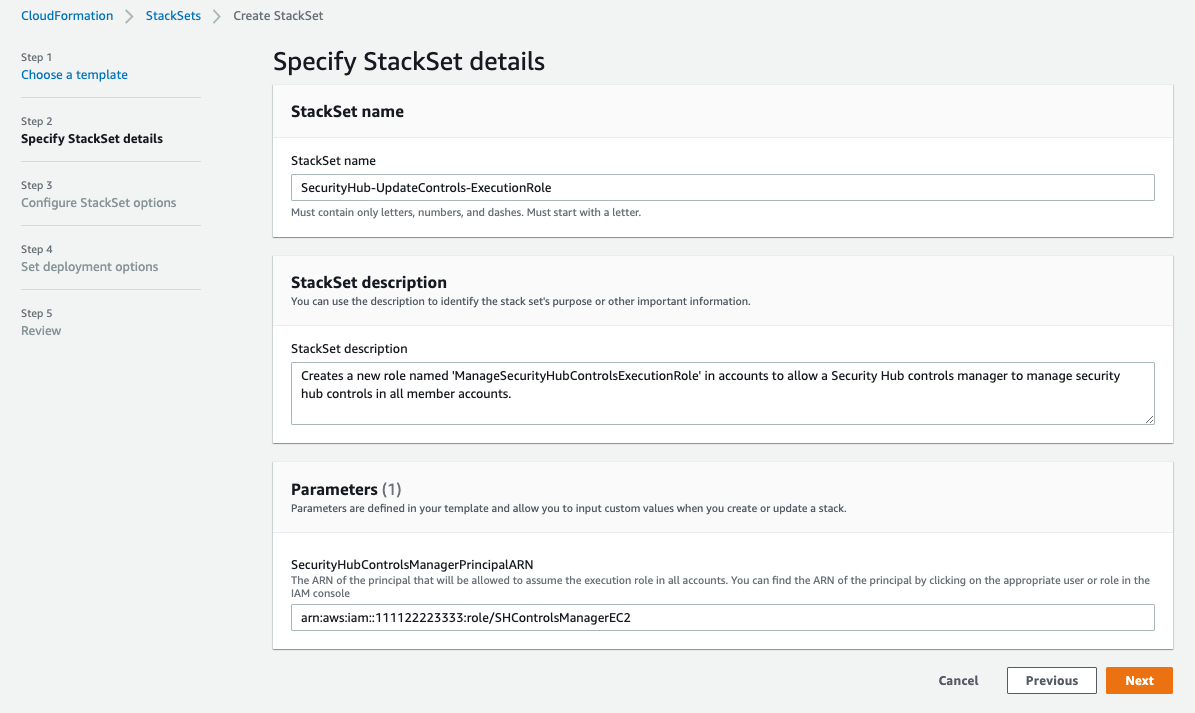 CloudFormation > StackSets > Create StackSet

Step 1
Choose a template

Step 2
Specify StackSet details

Step 3
Configure StackSet options

Step 4
Set deployment options

Step 5
Review

Specify StackSet details

StackSet name

StackSet name

SecurityHub-UpdateControls-ExecutionRole

Must contain only letters, numbers, and dashes. Must start with a letter.

StackSet description

You can use the description to identify the stack set's purpose or other important information.

StackSet description

Creates a new role named 'ManageSecurityHubControlsExecutionRole' in accounts to allow a Security Hub controls manager to manage security hub controls in all member accounts.

Parameters (1)

Parameters are defined in your template and allow you to input custom values when you create or update a stack.

SecurityHubControlsManagerPrincipalARN

The ARN of the principal that will be allowed to assume the execution role in all accounts. You can find the ARN of the principal by clicking on the appropriate user or role in the IAM console

arn:aws:iam::111122223333:role/SHControlsManagerEC2

Cancel Previous Next